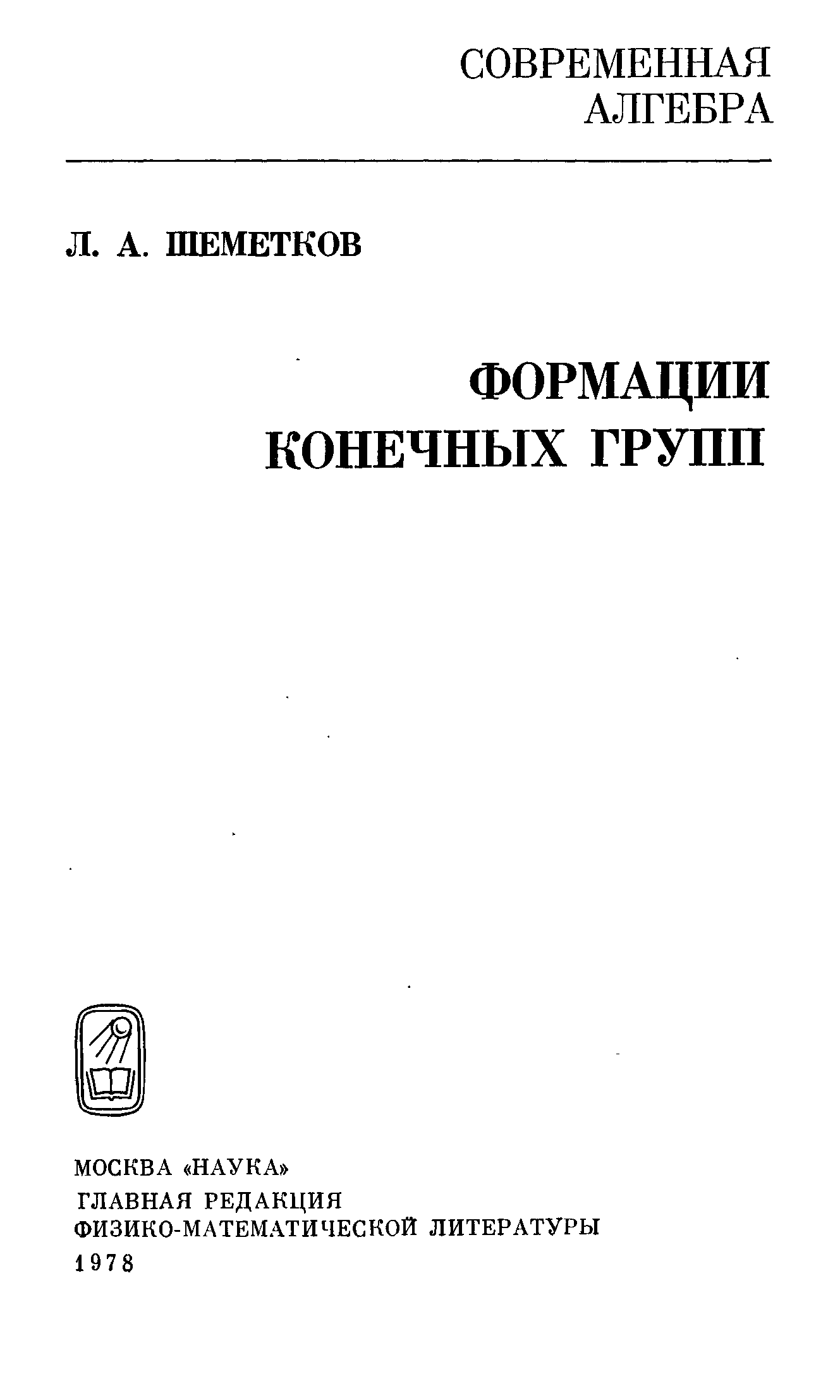 СОВРЕМЕННАЯ
АЛГЕБРА

Л. А. ШЕМЕТКОВ

ФОРМАЦИИ
КОНЕЧНЫХ ГРУПП

МОСКВА «НАУКА»
ГЛАВНАЯ РЕДАКЦИЯ
ФИЗИКО-МАТЕМАТИЧЕСКОЙ ЛИТЕРАТУРЫ
1978